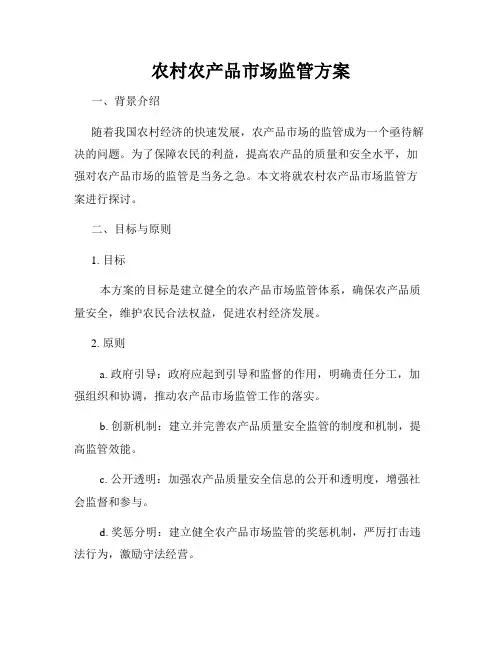 农村农产品市场监管方案

一、背景介绍

随着我国农村经济的快速发展，农产品市场的监管成为一个亟待解决的问题。为了保障农民的利益，提高农产品的质量和安全水平，加强对农产品市场的监管是当务之急。本文将就农村农产品市场监管方案进行探讨。

二、目标与原则

1. 目标

本方案的目标是建立健全的农产品市场监管体系，确保农产品质量安全，维护农民合法权益，促进农村经济发展。

2. 原则

a. 政府引导：政府应起到引导和监督的作用，明确责任分工，加强组织和协调，推动农产品市场监管工作的落实。

b. 创新机制：建立并完善农产品质量安全监管的制度和机制，提高监管效能。

c. 公开透明：加强农产品质量安全信息的公开和透明度，增强社会监督和参与。

d. 奖惩分明：建立健全农产品市场监管的奖惩机制，严厉打击违法行为，激励守法经营。